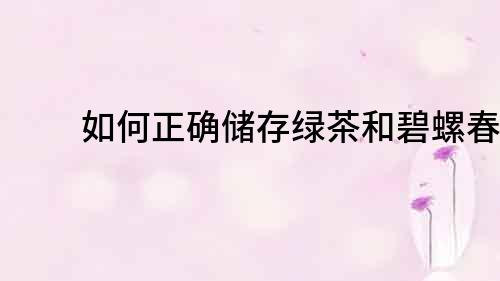 如何正确储存绿茶和碧螺春